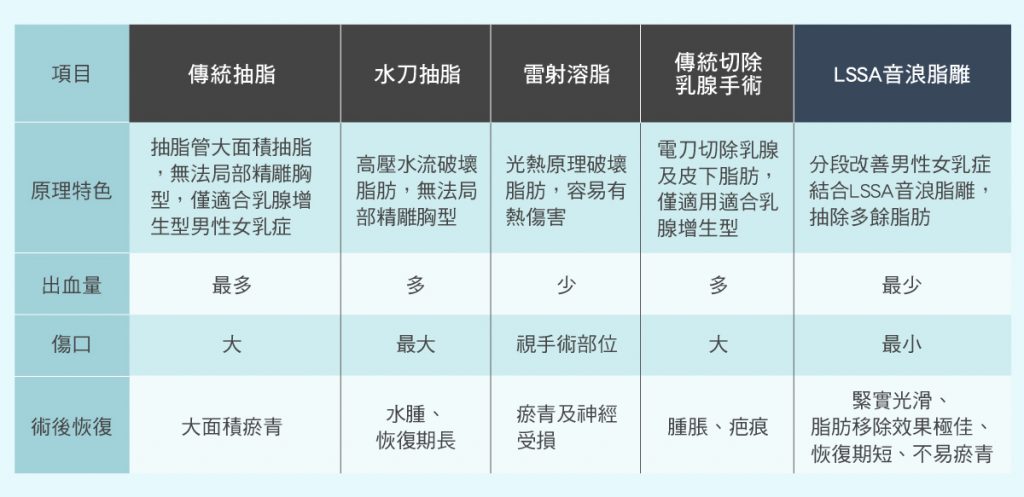 | 項目 | 傳統抽脂 | 水刀抽脂 | 雷射溶脂 | 傳統切除乳腺手術 | LSSA音浪脂雕 |
|---|---|---|---|---|---|
| 原理特色 | 抽脂管大面積抽脂，無法局部精雕胸型，僅適合乳腺增生型男性女乳症 | 高壓水流破壞脂肪，無法局部精雕胸型 | 光熱原理破壞脂肪，容易有熱傷害 | 電刀切除乳腺及皮下脂肪，僅適用適合乳腺增生型 | 分段改善男性女乳症結合LSSA音浪脂雕，抽除多餘脂肪 |
| 出血量 | 最多 | 多 | 少 | 多 | 最少 |
| 傷口 | 大 | 最大 | 視手術部位 | 大 | 最小 |
| 術後恢復 | 大面積瘀青 | 水腫、恢復期長 | 瘀青及神經受損 | 腫脹、疤痕 | 緊實光滑、脂肪移除效果極佳、恢復期短、不易瘀青 |